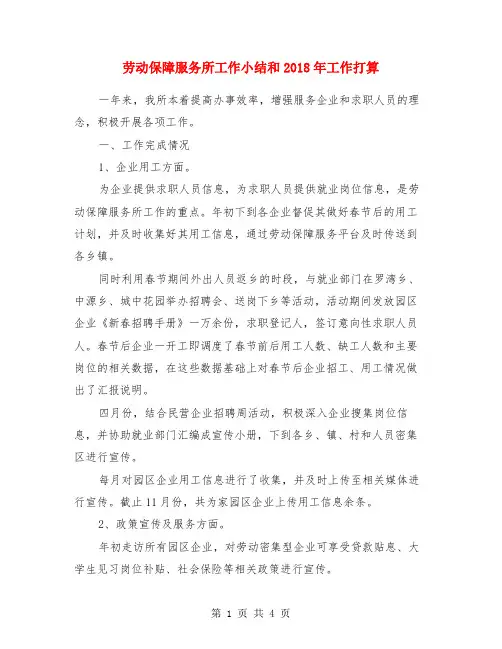 劳动保障服务所工作小结和 2018 年工作打算

一年来，我所本着提高办事效率，增强服务企业和求职人员的理念，积极开展各项工作。

一、工作完成情况

1、企业用工方面。

为企业提供求职人员信息，为求职人员提供就业岗位信息，是劳动保障服务所工作的重点。年初下到各企业督促其做好春节后的用工计划，并及时收集好其用工信息，通过劳动保障服务平台及时传送到各乡镇。

同时利用春节期间外出人员返乡的时段，与就业部门在罗湾乡、中源乡、城中花园举办招聘会、送岗下乡等活动，活动期间发放园区企业《新春招聘手册》一万余份，求职登记人，签订意向性求职人员人。春节后企业一开工即调度了春节前后用工人数、缺工人数和主要岗位的相关数据，在这些数据基础上对春节后企业招工、用工情况做出了汇报说明。

四月份，结合民营企业招聘周活动，积极深入企业搜集岗位信息，并协助就业部门汇编成宣传小册，下到各乡、镇、村和人员密集区进行宣传。

每月对园区企业用工信息进行了收集，并及时上传至相关媒体进行宣传。截止 11 月份，共为家园区企业上传用工信息余条。

2、政策宣传及服务方面。

年初走访所有园区企业，对劳动密集型企业可享受贷款贴息、大学生见习岗位补贴、社会保险等相关政策进行宣传。

第 1 页 共 4 页